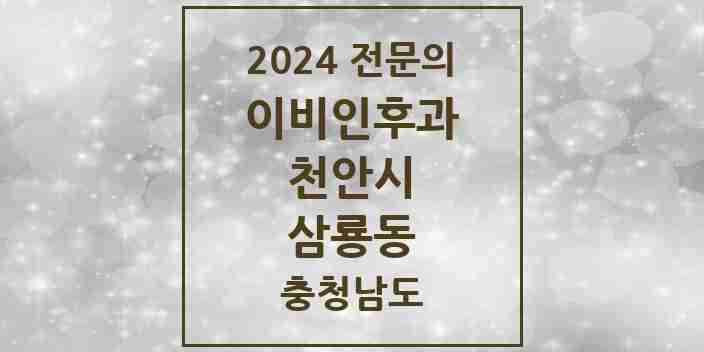 2024 전문의
이비인후과
천안시
삼룡동
충청남도